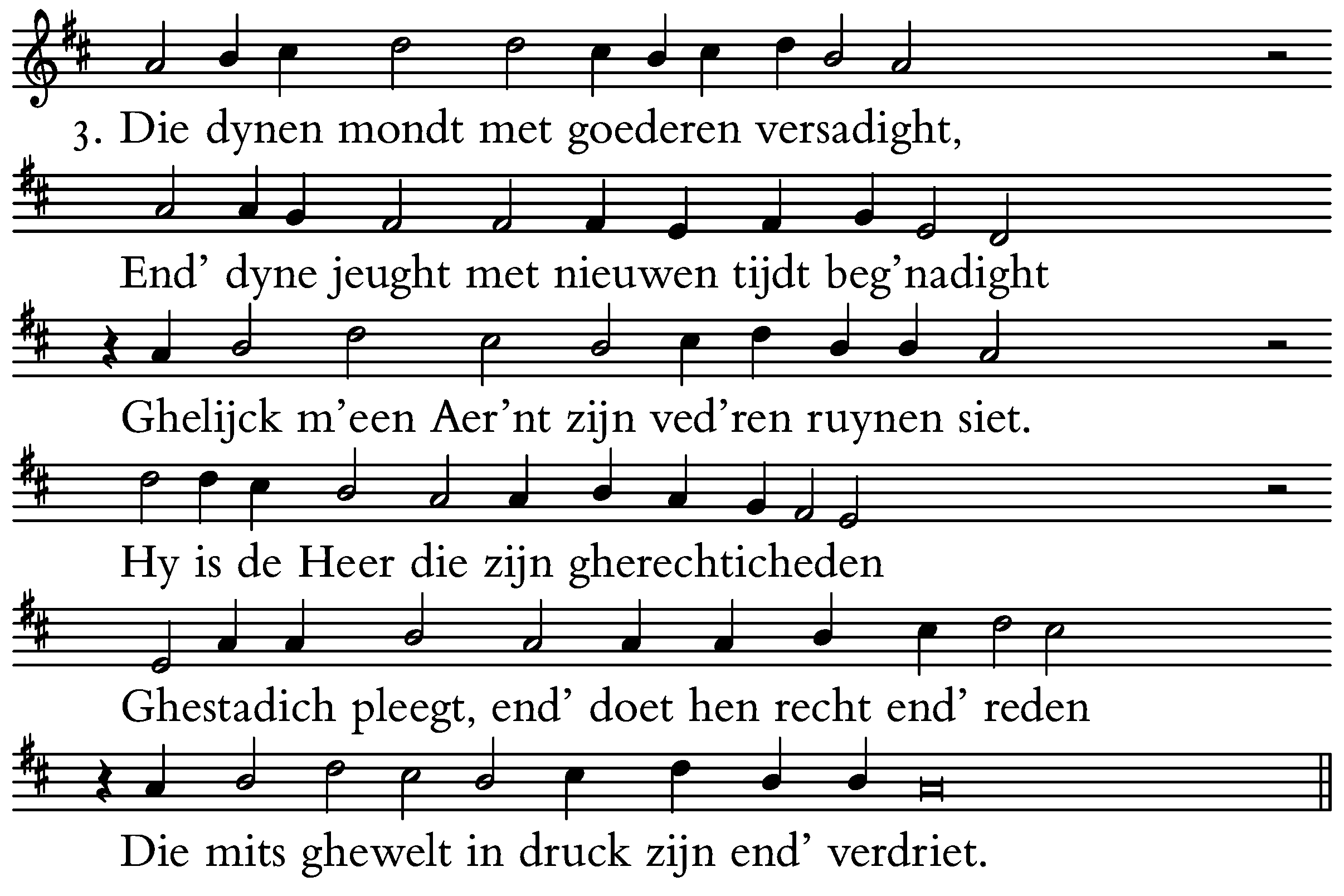 3. Die dynen mondt met goederen versadight,

End' dyne jeught met nieuwen tijdt beg'nadight

Ghelijck m'een Aer'nt zijn ved'ren ruynen siet.

Hy is de Heer die zijn gherechticheden

Ghestadich pleegt, end' doet hen recht end' reden

Die mits ghewelt in druck zijn end' verdriet.